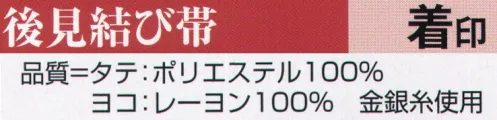 後見結び帯

着印

品質=タテ:ポリエステル100%
ヨコ:レーヨン100%　金銀糸使用